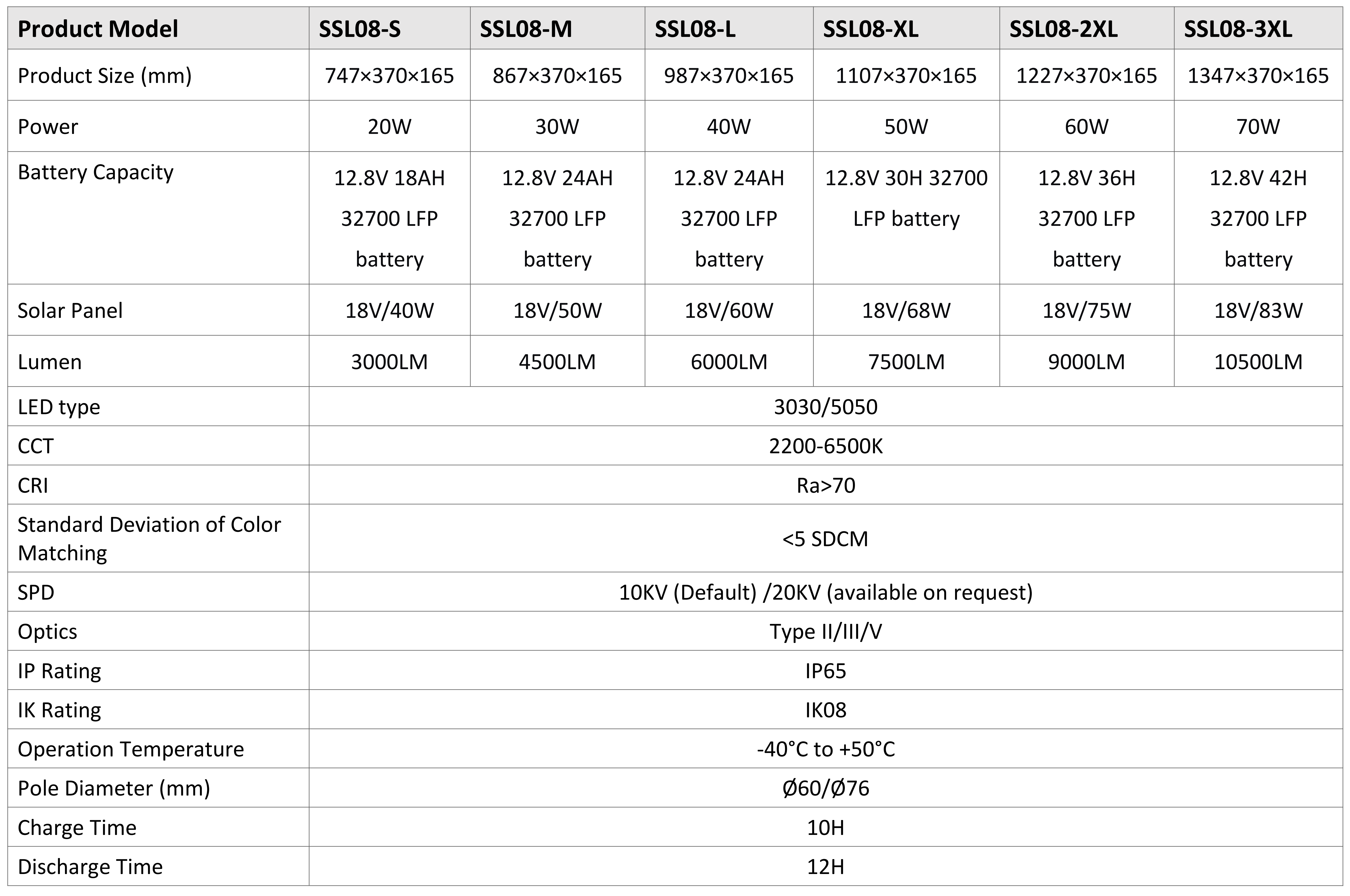 | Product Model | SSL08-S | SSL08-M | SSL08-L | SSL08-XL | SSL08-2XL | SSL08-3XL |
|---|---|---|---|---|---|---|
| Product Size (mm) | 747×370×165 | 867×370×165 | 987×370×165 | 1107×370×165 | 1227×370×165 | 1347×370×165 |
| Power | 20W | 30W | 40W | 50W | 60W | 70W |
| Battery Capacity | 12.8V 18AH 32700 LFP battery | 12.8V 24AH 32700 LFP battery | 12.8V 24AH 32700 LFP battery | 12.8V 30H 32700 LFP battery | 12.8V 36H 32700 LFP battery | 12.8V 42H 32700 LFP battery |
| Solar Panel | 18V/40W | 18V/50W | 18V/60W | 18V/68W | 18V/75W | 18V/83W |
| Lumen | 3000LM | 4500LM | 6000LM | 7500LM | 9000LM | 10500LM |
| LED type | 3030/5050 | | | | | |
| CCT | 2200-6500K | | | | | |
| CRI | Ra>70 | | | | | |
| Standard Deviation of Color Matching | <5 SDCM | | | | | |
| SPD | 10KV (Default) /20KV (available on request) | | | | | |
| Optics | Type II/III/V | | | | | |
| IP Rating | IP65 | | | | | |
| IK Rating | IK08 | | | | | |
| Operation Temperature | -40°C to +50°C | | | | | |
| Pole Diameter (mm) | Ø60/Ø76 | | | | | |
| Charge Time | 10H | | | | | |
| Discharge Time | 12H | | | | | |